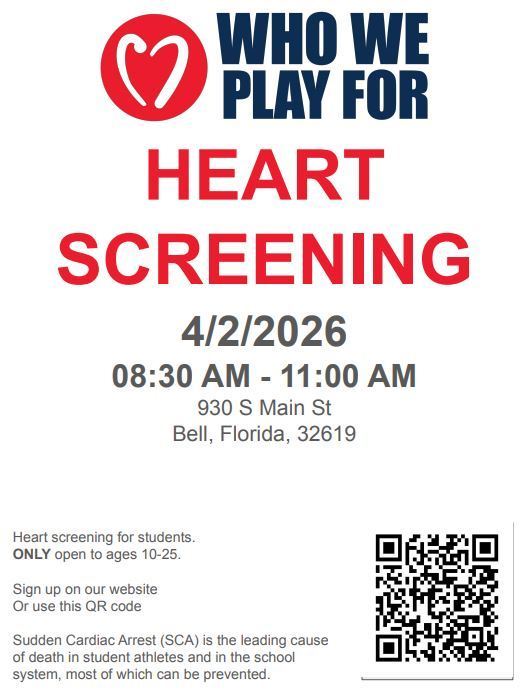 WHO WE PLAY FOR

HEART SCREENING

4/2/2026

08:30 AM - 11:00 AM

930 S Main St
Bell, Florida, 32619

Heart screening for students. ONLY open to ages 10-25.

Sign up on our website
Or use this QR code

Sudden Cardiac Arrest (SCA) is the leading cause of death in student athletes and in the school system, most of which can be prevented.